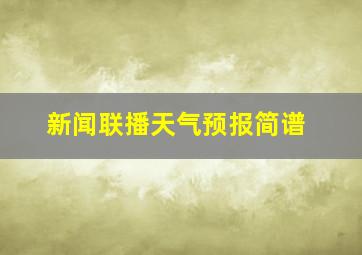 新闻联播天气预报简谱